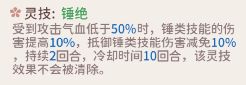 灵技: 锤绝

受到攻击气血低于50%时，锤类技能的伤害提高10%，抵御锤类技能伤害减免10%，持续2回合，冷却时间10回合，该灵技效果不会被清除。